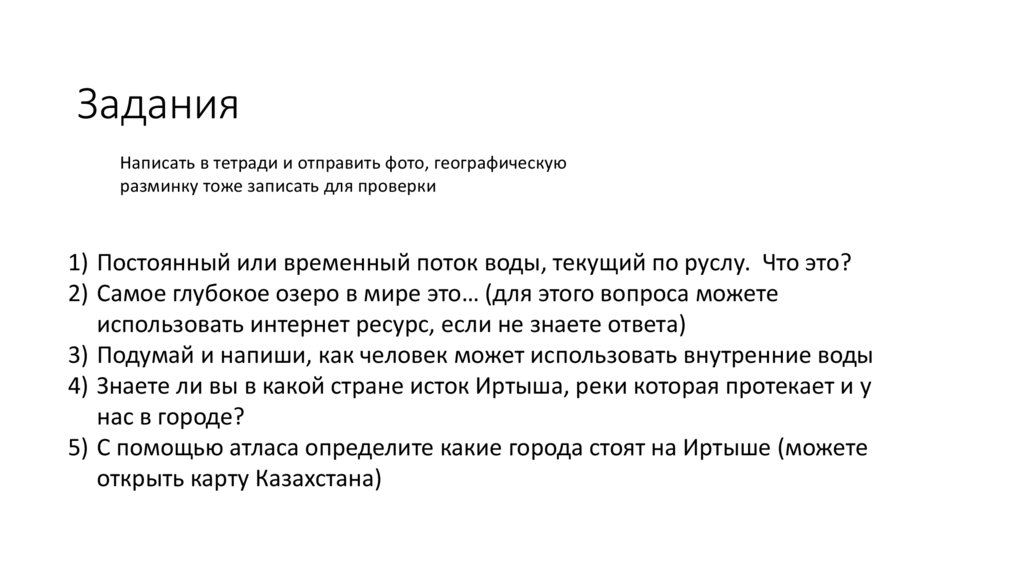 Задания

Написать в тетради и отправить фото, географическую разминку тоже записать для проверки

1) Постоянный или временный поток воды, текущий по руслу. Что это?
2) Самое глубокое озеро в мире это… (для этого вопроса можете использовать интернет ресурс, если не знаете ответа)
3) Подумай и напиши, как человек может использовать внутренние воды
4) Знаете ли вы в какой стране исток Иртыша, реки которая протекает и у нас в городе?
5) С помощью атласа определите какие города стоят на Иртыше (можете открыть карту Казахстана)